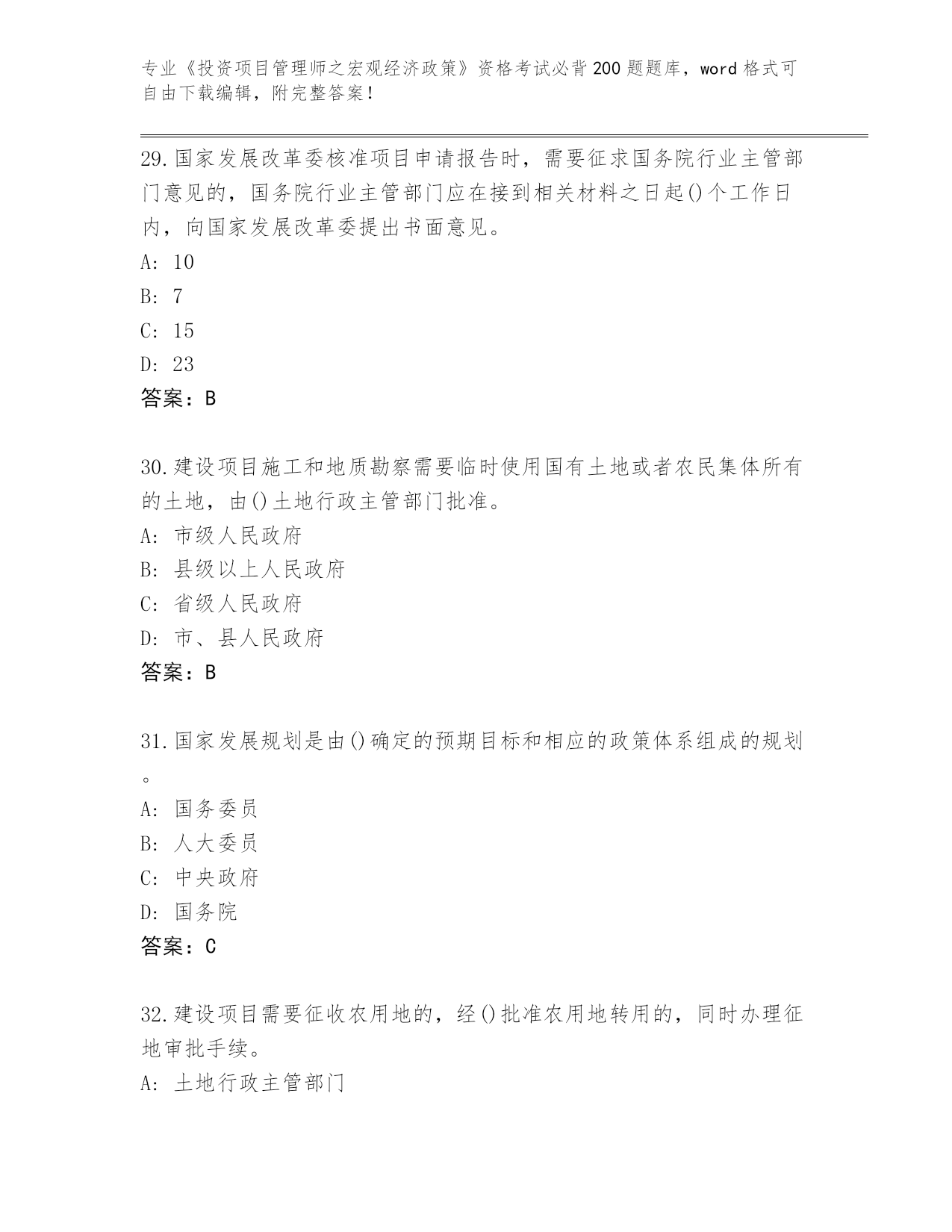 专业《投资项目管理师之宏观经济政策》资格考试必背200题题库，word格式可自由下载编辑，附完整答案！

29.国家发展改革委核准项目申请报告时，需要征求国务院行业主管部门意见的，国务院行业主管部门应在接到相关材料之日起()个工作日内，向国家发展改革委提出书面意见。
A: 10
B: 7
C: 15
D: 23
答案：B

30.建设项目施工和地质勘察需要临时使用国有土地或者农民集体所有的土地，由()土地行政主管部门批准。
A: 市级人民政府
B: 县级以上人民政府
C: 省级人民政府
D: 市、县人民政府
答案：B

31.国家发展规划是由()确定的预期目标和相应的政策体系组成的规划。
A: 国务委员
B: 人大委员
C: 中央政府
D: 国务院
答案：C

32.建设项目需要征收农用地的，经()批准农用地转用的，同时办理征地审批手续。
A: 土地行政主管部门